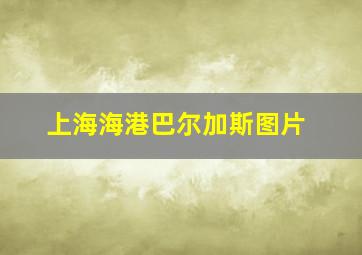 上海海港巴尔加斯图片